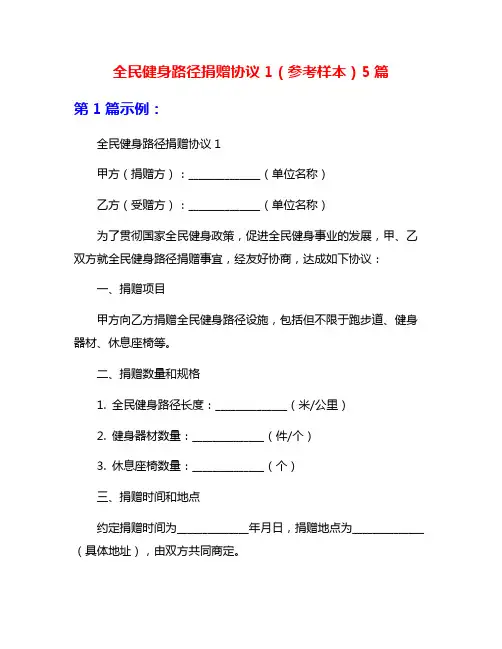 全民健身路径捐赠协议 1（参考样本）5 篇

第 1 篇示例：

全民健身路径捐赠协议 1

甲方（捐赠方）：______________（单位名称）

乙方（受赠方）：______________（单位名称）

为了贯彻国家全民健身政策，促进全民健身事业的发展，甲、乙双方就全民健身路径捐赠事宜，经友好协商，达成如下协议：

一、捐赠项目

甲方向乙方捐赠全民健身路径设施，包括但不限于跑步道、健身器材、休息座椅等。

二、捐赠数量和规格

1. 全民健身路径长度：______________（米/公里）

2. 健身器材数量：______________（件/个）

3. 休息座椅数量：______________（个）

三、捐赠时间和地点

约定捐赠时间为______________年月日，捐赠地点为______________（具体地址），由双方共同商定。